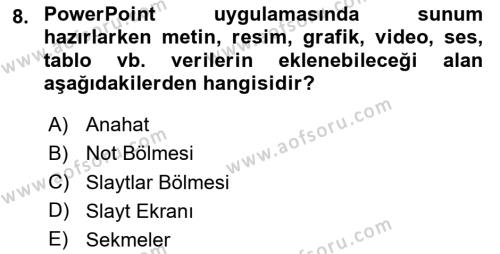 8. PowerPoint uygulamasında sunum hazırlarken metin, resim, grafik, video, ses, tablo vb. verilerin eklenebileceği alan aşağıdakilerden hangisidir?

A) Anahat
B) Not Bölmesi
C) Slaytlar Bölmesi
D) Slayt Ekranı
E) Sekmeler

www.aofsoru.com